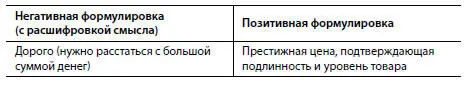 | Негативная формулировка (с расшифровкой смысла) | Позитивная формулировка |
|---|---|
| Дорого (нужно расстаться с большой суммой денег) | Престижная цена, подтверждающая подлинность и уровень товара |